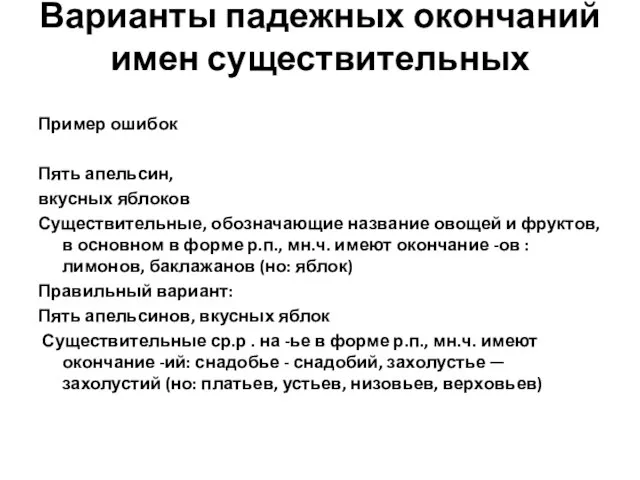 Варианты падежных окончаний имен существительных

Пример ошибок

Пять апельсин,

вкусных яблоков

Существительные, обозначающие название овощей и фруктов, в основном в форме р.п., мн.ч. имеют окончание -ов : лимонов, баклажанов (но: яблок)

Правильный вариант:

Пять апельсинов, вкусных яблок

Существительные ср.р . на -ье в форме р.п., мн.ч. имеют окончание -ий: снадобье - снадобий, захолустье — захолустий (но: платьев, устьев, низовьев, верховьев)